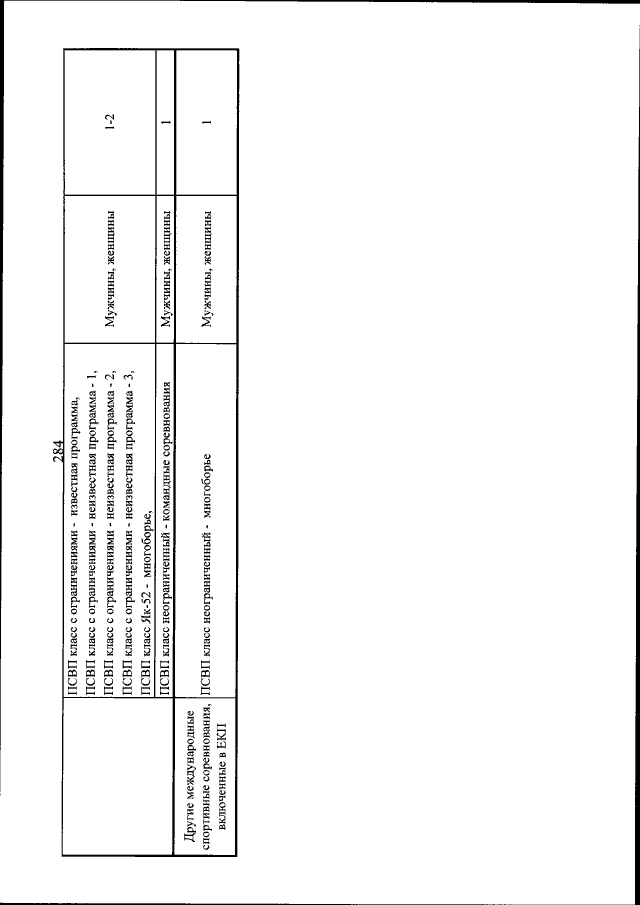 284

|  |  |  |  |
|---|---|---|---|
|  | ПСВП класс с ограничениями - известная программа, ПСВП класс с ограничениями - неизвестная программа - 1, ПСВП класс с ограничениями - неизвестная программа - 2, ПСВП класс с ограничениями - неизвестная программа - 3, ПСВП класс Як-52 - многоборье, | Мужчины, женщины | 1-2 |
|  | ПСВП класс неограниченный - командные соревнования | Мужчины, женщины | 1 |
| Другие международные спортивные соревнования, включенные в ЕКП | ПСВП класс неограниченный - многоборье | Мужчины, женщины | 1 |